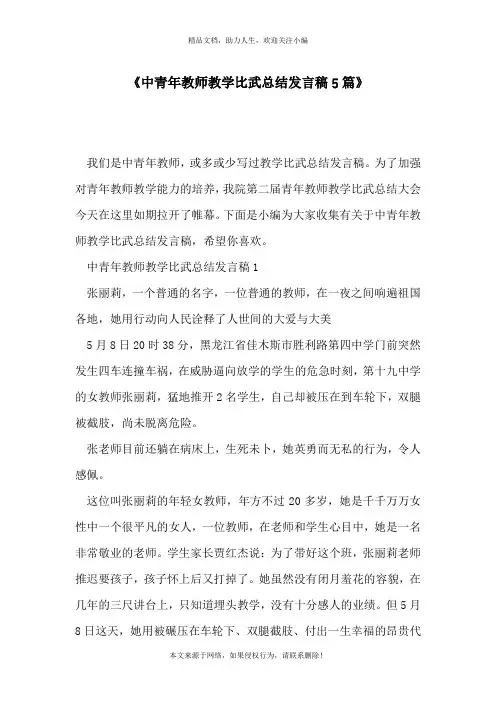 精品文档，助力人生，欢迎关注小编

《中青年教师教学比武总结发言稿5篇》

我们是中青年教师，或多或少写过教学比武总结发言稿。为了加强对青年教师教学能力的培养，我院第二届青年教师教学比武总结大会今天在这里如期拉开了帷幕。下面是小编为大家收集有关于中青年教师教学比武总结发言稿，希望你喜欢。

中青年教师教学比武总结发言稿1

张丽莉，一个普通的名字，一位普通的教师，在一夜之间响遍祖国各地，她用行动向人民诠释了人世间的大爱与大美

5月8日20时38分，黑龙江省佳木斯市胜利路第四中学门前突然发生四车连撞车祸，在威胁逼向放学的学生的危急时刻，第十九中学的女教师张丽莉，猛地推开2名学生，自己却被压在到车轮下，双腿被截肢，尚未脱离危险。

张老师目前还躺在病床上，生死未卜，她英勇而无私的行为，令人感佩。

这位叫张丽莉的年轻女教师，年方不过20多岁，她是千千万万女性中一个很平凡的女人，一位教师，在老师和学生心目中，她是一名非常敬业的老师。学生家长贾红杰说：为了带好这个班，张丽莉老师推迟要孩子，孩子怀上后又打掉了。她虽然没有闭月羞花的容貌，在几年的三尺讲台上，只知道埋头教学，没有十分感人的业绩。但5月8日这天，她用被碾压在车轮下、双腿截肢、付出一生幸福的昂贵代

本文来源于网络，如果侵权行为，请联系删除！